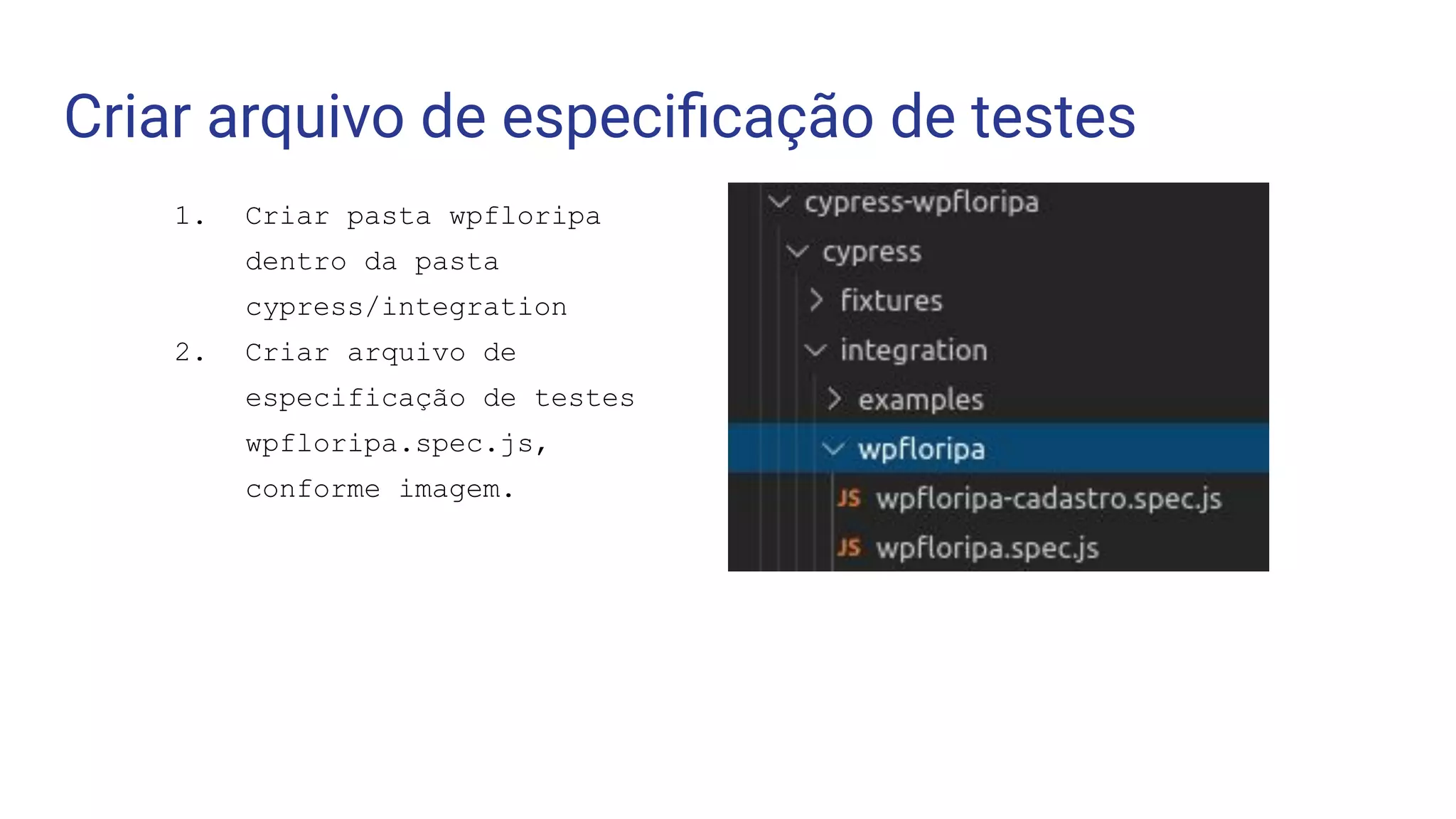 Criar arquivo de especificação de testes

1. Criar pasta wpfloripa dentro da pasta cypress/integration
2. Criar arquivo de especificação de testes wpfloripa.spec.js, conforme imagem.

cypress-wpfloripa
cypress
fixtures
integration
examples
wpfloripa
JS wpfloripa-cadastro.spec.js
JS wpfloripa.spec.js